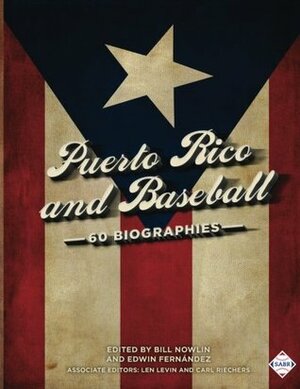 Puerto Rico and Baseball

60 BIOGRAPHIES

EDITED BY BILL NOWLIN AND EDWIN FERNÁNDEZ

ASSOCIATE EDITORS: LEN LEVIN AND CARL RIECHERS

SABR